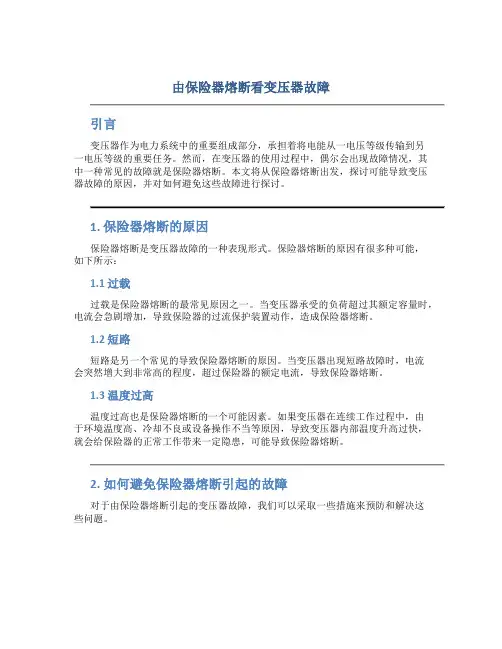 由保险器熔断看变压器故障

引言

变压器作为电力系统中的重要组成部分，承担着将电能从一电压等级传输到另一电压等级的重要任务。然而，在变压器的使用过程中，偶尔会出现故障情况，其中一种常见的故障就是保险器熔断。本文将从保险器熔断出发，探讨可能导致变压器故障的原因，并对如何避免这些故障进行探讨。

1. 保险器熔断的原因

保险器熔断是变压器故障的一种表现形式。保险器熔断的原因有很多种可能，如下所示：

1.1 过载

过载是保险器熔断的最常见原因之一。当变压器承受的负荷超过其额定容量时，电流会急剧增加，导致保险器的过流保护装置动作，造成保险器熔断。

1.2 短路

短路是另一个常见的导致保险器熔断的原因。当变压器出现短路故障时，电流会突然增大到非常高的程度，超过保险器的额定电流，导致保险器熔断。

1.3 温度过高

温度过高也是保险器熔断的一个可能因素。如果变压器在连续工作过程中，由于环境温度高、冷却不良或设备操作不当等原因，导致变压器内部温度升高过快，就会给保险器的正常工作带来一定隐患，可能导致保险器熔断。

2. 如何避免保险器熔断引起的故障

对于由保险器熔断引起的变压器故障，我们可以采取一些措施来预防和解决这些问题。